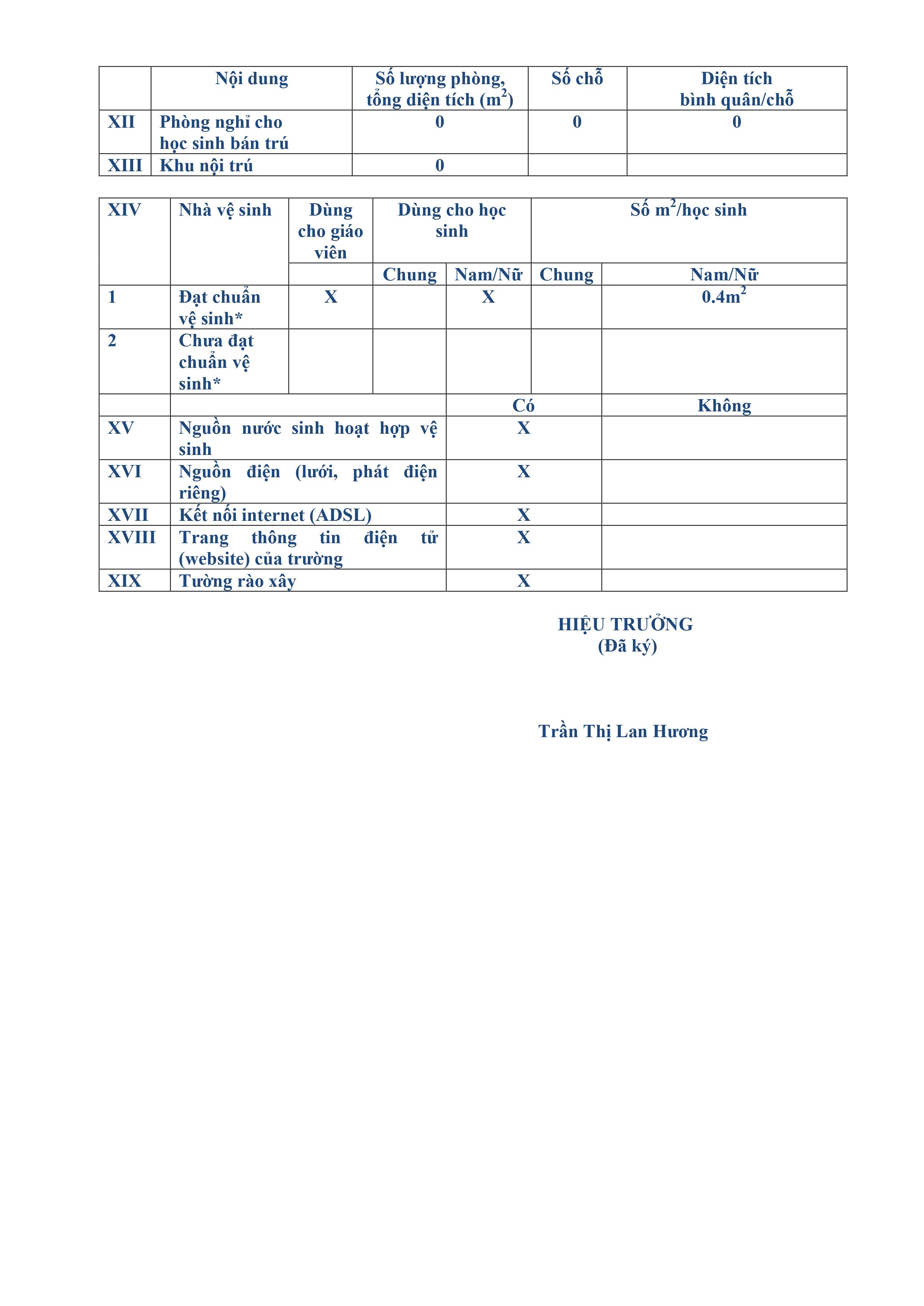 |  | Nội dung | Số lượng phòng, tổng diện tích ($m^2$) | Số chỗ | Diện tích bình quân/chỗ |
|---|---|---|---|---|
| XII | Phòng nghỉ cho học sinh bán trú | 0 | 0 | 0 |
| XIII | Khu nội trú | 0 |  |  |

| XIV | Nhà vệ sinh | Dùng cho giáo viên | Dùng cho học sinh |  | Số $m^2$/học sinh |  |
|---|---|---|---|---|---|---|
|  |  |  | Chung | Nam/Nữ | Chung | Nam/Nữ |
| 1 | Đạt chuẩn vệ sinh* | X |  | X |  | $0.4m^2$ |
| 2 | Chưa đạt chuẩn vệ sinh* |  |  |  |  |  |

|  |  | Có | Không |
|---|---|---|---|
| XV | Nguồn nước sinh hoạt hợp vệ sinh | X |  |
| XVI | Nguồn điện (lưới, phát điện riêng) | X |  |
| XVII | Kết nối internet (ADSL) | X |  |
| XVIII | Trang thông tin điện tử (website) của trường | X |  |
| XIX | Tường rào xây | X |  |

HIỆU TRƯỞNG
(Đã ký)

Trần Thị Lan Hương